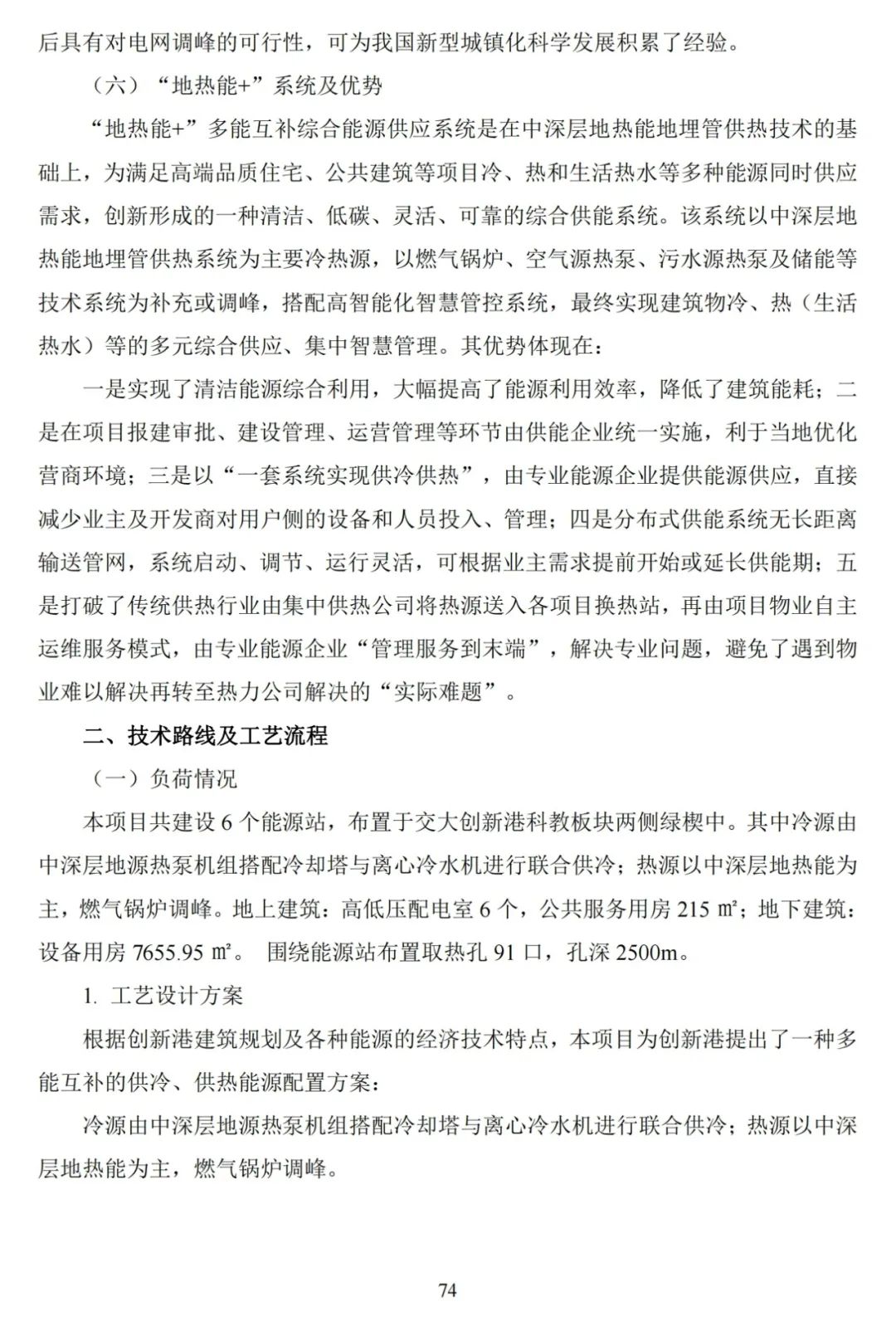 后具有对电网调峰的可行性，可为我国新型城镇化科学发展积累了经验。

（六）“地热能+”系统及优势

“地热能+”多能互补综合能源供应系统是在中深层地热能地埋管供热技术的基础上，为满足高端品质住宅、公共建筑等项目冷、热和生活热水等多种能源同时供应需求，创新形成的一种清洁、低碳、灵活、可靠的综合供能系统。该系统以中深层地热能地埋管供热系统为主要冷热源，以燃气锅炉、空气源热泵、污水源热泵及储能等技术系统为补充或调峰，搭配高智能化智慧管控系统，最终实现建筑物冷、热（生活热水）等的多元综合供应、集中智慧管理。其优势体现在：

一是实现了清洁能源综合利用，大幅提高了能源利用效率，降低了建筑能耗；二是在项目报建审批、建设管理、运营管理等环节由供能企业统一实施，利于当地优化营商环境；三是以“一套系统实现供冷供热”，由专业能源企业提供能源供应，直接减少业主及开发商对用户侧的设备和人员投入、管理；四是分布式供能系统无长距离输送管网，系统启动、调节、运行灵活，可根据业主需求提前开始或延长供能期；五是打破了传统供热行业由集中供热公司将热源送入各项目换热站，再由项目物业自主运维服务模式，由专业能源企业“管理服务到末端”，解决专业问题，避免了遇到物业难以解决再转至热力公司解决的“实际难题”。

二、技术路线及工艺流程

（一）负荷情况

本项目共建设 6 个能源站，布置于交大创新港科教板块两侧绿楔中。其中冷源由中深层地源热泵机组搭配冷却塔与离心冷水机进行联合供冷；热源以中深层地热能为主，燃气锅炉调峰。地上建筑：高低压配电室 6 个，公共服务用房 215 ㎡；地下建筑：设备用房 7655.95 ㎡。 围绕能源站布置取热孔 91 口，孔深 2500m。

1. 工艺设计方案

根据创新港建筑规划及各种能源的经济技术特点，本项目为创新港提出了一种多能互补的供冷、供热能源配置方案：

冷源由中深层地源热泵机组搭配冷却塔与离心冷水机进行联合供冷；热源以中深层地热能为主，燃气锅炉调峰。

74